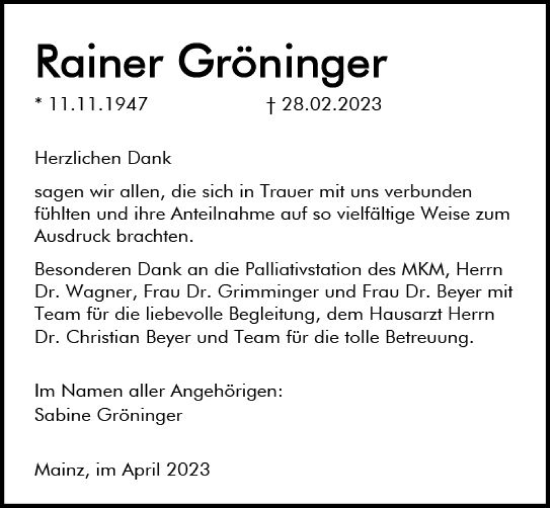 Rainer Gröninger

* 11.11.1947 † 28.02.2023

Herzlichen Dank

sagen wir allen, die sich in Trauer mit uns verbunden fühlten und ihre Anteilnahme auf so vielfältige Weise zum Ausdruck brachten.

Besonderen Dank an die Palliativstation des MKM, Herrn Dr. Wagner, Frau Dr. Grimminger und Frau Dr. Beyer mit Team für die liebevolle Begleitung, dem Hausarzt Herrn Dr. Christian Beyer und Team für die tolle Betreuung.

Im Namen aller Angehörigen:
Sabine Gröninger

Mainz, im April 2023